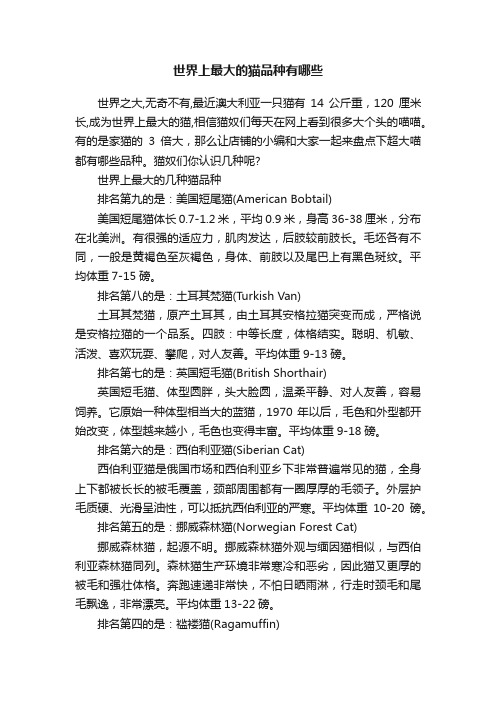 世界上最大的猫品种有哪些

世界之大,无奇不有,最近澳大利亚一只猫有 14 公斤重，120 厘米长,成为世界上最大的猫,相信猫奴们每天在网上看到很多大个头的喵喵。有的是家猫的 3 倍大，那么让店铺的小编和大家一起来盘点下超大喵都有哪些品种。猫奴们你认识几种呢?

世界上最大的几种猫品种

排名第九的是：美国短尾猫(American Bobtail)

美国短尾猫体长 0.7-1.2 米，平均 0.9 米，身高 36-38 厘米，分布在北美洲。有很强的适应力，肌肉发达，后肢较前肢长。毛坯各有不同，一般是黄褐色至灰褐色，身体、前肢以及尾巴上有黑色斑纹。平均体重 7-15 磅。

排名第八的是：土耳其梵猫(Turkish Van)

土耳其梵猫，原产土耳其，由土耳其安格拉猫突变而成，严格说是安格拉猫的一个品系。四肢：中等长度，体格结实。聪明、机敏、活泼、喜欢玩耍、攀爬，对人友善。平均体重 9-13 磅。

排名第七的是：英国短毛猫(British Shorthair)

英国短毛猫、体型圆胖，头大脸圆，温柔平静、对人友善，容易饲养。它原始一种体型相当大的蓝猫，1970 年以后，毛色和外型都开始改变，体型越来越小，毛色也变得丰富。平均体重 9-18 磅。

排名第六的是：西伯利亚猫(Siberian Cat)

西伯利亚猫是俄国市场和西伯利亚乡下非常普遍常见的猫，全身上下都被长长的被毛覆盖，颈部周围都有一圈厚厚的毛领子。外层护毛质硬、光滑呈油性，可以抵抗西伯利亚的严寒。平均体重 10-20 磅。

排名第五的是：挪威森林猫(Norwegian Forest Cat)

挪威森林猫，起源不明。挪威森林猫外观与缅因猫相似，与西伯利亚森林猫同列。森林猫生产环境非常寒冷和恶劣，因此猫又更厚的被毛和强壮体格。奔跑速递非常快，不怕日晒雨淋，行走时颈毛和尾毛飘逸，非常漂亮。平均体重 13-22 磅。

排名第四的是：褴褛猫(Ragamuffin)